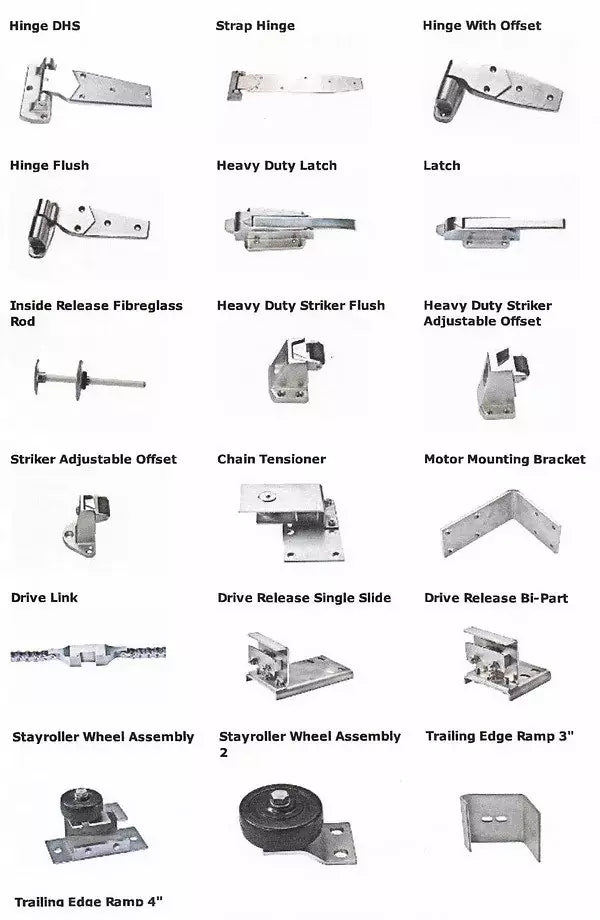 Hinge DHS

Strap Hinge

Hinge With Offset

Hinge Flush

Heavy Duty Latch

Latch

Inside Release Fibreglass Rod

Heavy Duty Striker Flush

Heavy Duty Striker Adjustable Offset

Striker Adjustable Offset

Chain Tensioner

Motor Mounting Bracket

Drive Link

Drive Release Single Slide

Drive Release Bi-Part

Stayroller Wheel Assembly

Stayroller Wheel Assembly 2

Trailing Edge Ramp 3"

Trailing Edge Ramp 4"